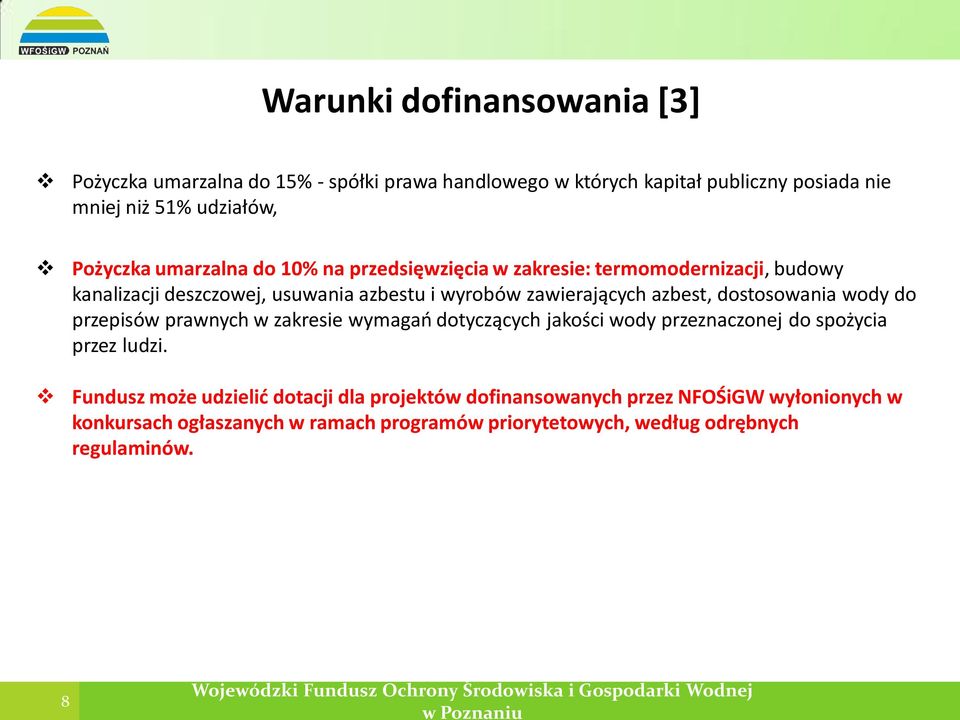 WFOŚiGW POZNAŃ

Warunki dofinansowania [3]

❖ Pożyczka umarzalna do 15% - spółki prawa handlowego w których kapitał publiczny posiada nie mniej niż 51% udziałów,

❖ Pożyczka umarzalna do 10% na przedsięwzięcia w zakresie: termomodernizacji, budowy kanalizacji deszczowej, usuwania azbestu i wyrobów zawierających azbest, dostosowania wody do przepisów prawnych w zakresie wymagań dotyczących jakości wody przeznaczonej do spożycia przez ludzi.

❖ Fundusz może udzielić dotacji dla projektów dofinansowanych przez NFOŚiGW wyłonionych w konkursach ogłaszanych w ramach programów priorytetowych, według odrębnych regulaminów.

8

Wojewódzki Fundusz Ochrony Środowiska i Gospodarki Wodnej w Poznaniu